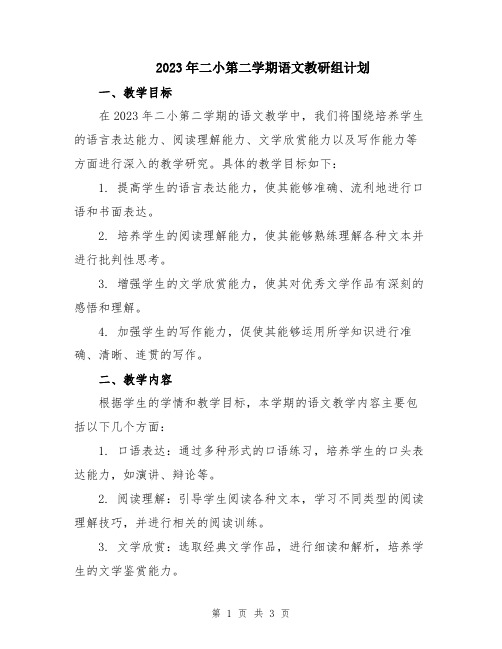 2023年二小第二学期语文教研组计划

一、教学目标

在2023年二小第二学期的语文教学中，我们将围绕培养学生的语言表达能力、阅读理解能力、文学欣赏能力以及写作能力等方面进行深入的教学研究。具体的教学目标如下：

1. 提高学生的语言表达能力，使其能够准确、流利地进行口语和书面表达。

2. 培养学生的阅读理解能力，使其能够熟练理解各种文本并进行批判性思考。

3. 增强学生的文学欣赏能力，使其对优秀文学作品有深刻的感悟和理解。

4. 加强学生的写作能力，促使其能够运用所学知识进行准确、清晰、连贯的写作。

二、教学内容

根据学生的学情和教学目标，本学期的语文教学内容主要包括以下几个方面：

1. 口语表达：通过多种形式的口语练习，培养学生的口头表达能力，如演讲、辩论等。

2. 阅读理解：引导学生阅读各种文本，学习不同类型的阅读理解技巧，并进行相关的阅读训练。

3. 文学欣赏：选取经典文学作品，进行细读和解析，培养学生的文学鉴赏能力。

第 1 页 共 3 页